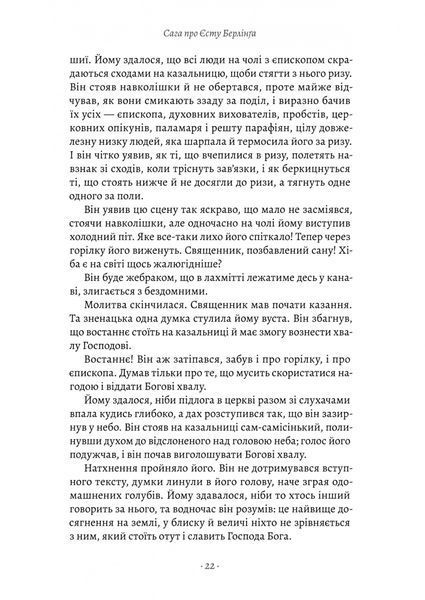 Сага про Єсту Берлінґа

шиї. Йому здалося, що всі люди на чолі з єпископом скрадаються сходами на казальницю, щоби стягти з нього ризу. Він стояв навколішки й не обертався, проте майже відчував, як вони смикають ззаду за поділ, і виразно бачив їх усіх — єпископа, духовних вихователів, пробстів, церковних опікунів, паламаря і решту парафіян, цілу довжелезну низку людей, яка шарпала й термосила його за ризу. І він чітко уявив, як ті, що вчепилися в ризу, полетять навзнак зі сходів, коли тріснуть зав'язки, і як беркицнуться ті, що стоять нижче й не досягли до ризи, а тягнуть одне одного за поли.

Він уявив цю сцену так яскраво, що мало не засміявся, стоячи навколішки, але одночасно на чолі йому виступив холодний піт. Яке все-таки лихо його спіткало! Тепер через горілку його виженуть. Священник, позбавлений сану! Хіба є на світі щось жалюгідніше?

Він буде жебраком, що в лахмітті лежатиме десь у канаві, злигається з бездомними.

Молитва скінчилася. Священник мав почати казання. Та зненацька одна думка стулила йому вуста. Він збагнув, що востаннє стоїть на казальниці й має змогу вознести хвалу Господові.

Востаннє! Він аж затіпався, забув і про горілку, і про єпископа. Думав тільки про те, що мусить скористатися нагодою і віддати Богові хвалу.

Йому здалося, ніби підлога в церкві разом зі слухачами впала кудись глибоко, а дах розступився так, що він зазирнув у небо. Він стояв на казальниці сам-самісінький, полинувши духом до відслоненого над головою неба; голос його подужчав, і він почав виголошувати Богові хвалу.

Натхнення пройняло його. Він не дотримувався вступного тексту, думки линули в його голову, наче зграя одомашнених голубів. Йому здавалося, ніби то хтось інший говорить за нього, та водночас він розумів: це найвище досягнення на землі, у блиску й величі ніхто не зрівняється з ним, який стоїть отут і славить Господа Бога.

- 22 -